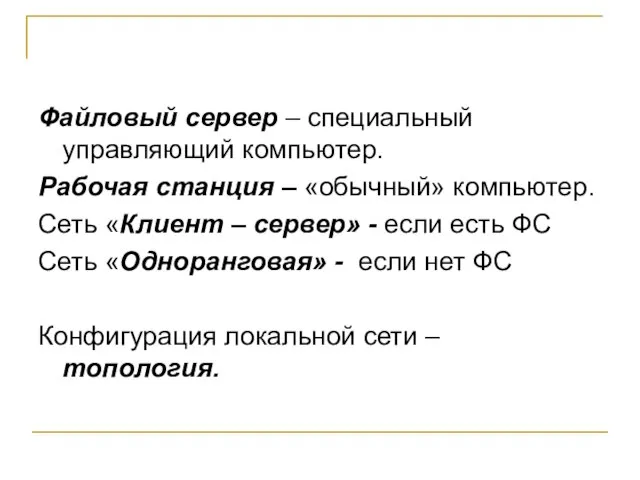 Файловый сервер – специальный управляющий компьютер.

Рабочая станция – «обычный» компьютер.

Сеть «Клиент – сервер» - если есть ФС

Сеть «Одноранговая» - если нет ФС

Конфигурация локальной сети – топология.